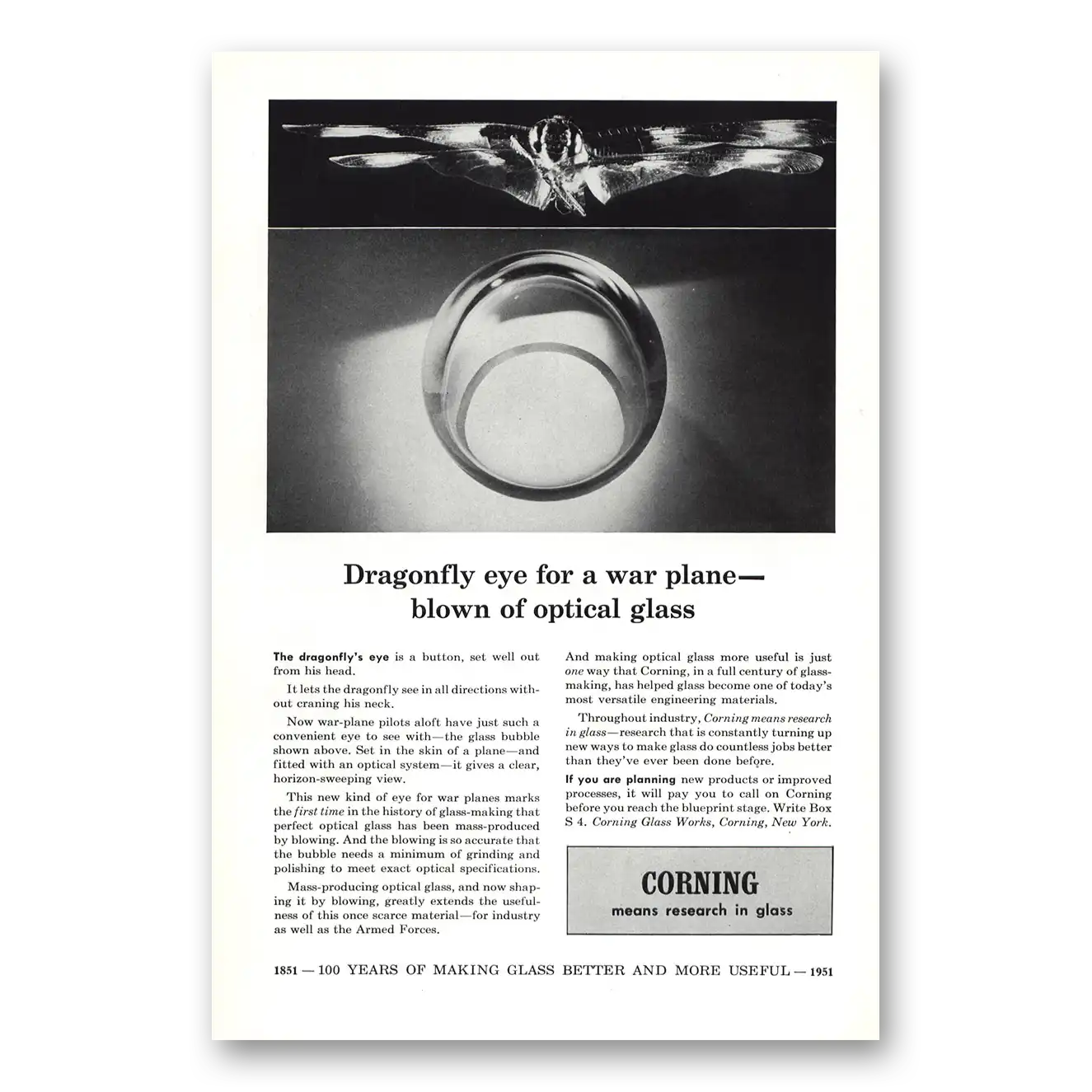 Dragonfly eye for a war plane—
blown of optical glass

The dragonfly's eye is a button, set well out from his head.

It lets the dragonfly see in all directions without craning his neck.

Now war-plane pilots aloft have just such a convenient eye to see with—the glass bubble shown above. Set in the skin of a plane—and fitted with an optical system—it gives a clear, horizon-sweeping view.

This new kind of eye for war planes marks the first time in the history of glass-making that perfect optical glass has been mass-produced by blowing. And the blowing is so accurate that the bubble needs a minimum of grinding and polishing to meet exact optical specifications.

Mass-producing optical glass, and now shaping it by blowing, greatly extends the usefulness of this once scarce material—for industry as well as the Armed Forces.

And making optical glass more useful is just one way that Corning, in a full century of glass-making, has helped glass become one of today's most versatile engineering materials.

Throughout industry, Corning means research in glass—research that is constantly turning up new ways to make glass do countless jobs better than they've ever been done before.

If you are planning new products or improved processes, it will pay you to call on Corning before you reach the blueprint stage. Write Box S 4. Corning Glass Works, Corning, New York.

CORNING
means research in glass

1851 — 100 YEARS OF MAKING GLASS BETTER AND MORE USEFUL — 1951